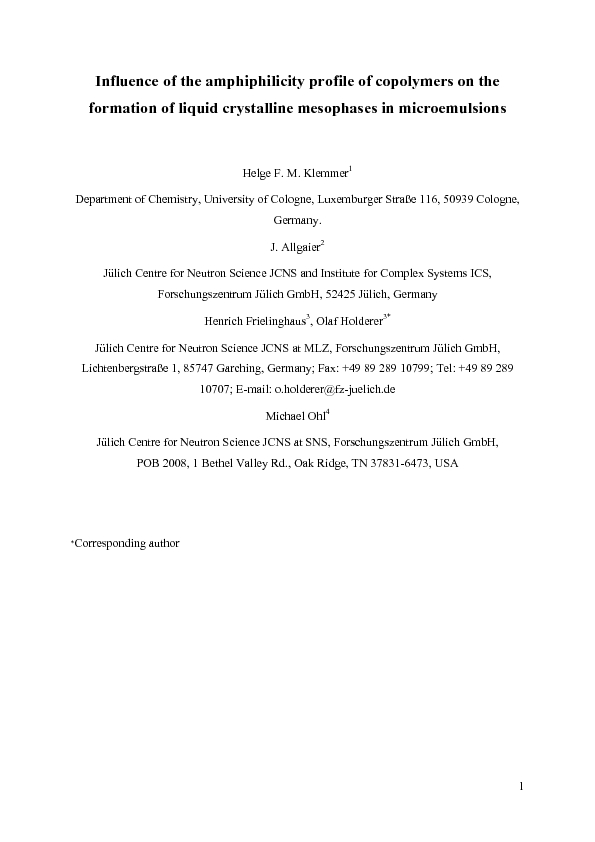 Influence of the amphiphilicity profile of copolymers on the formation of liquid crystalline mesophases in microemulsions

Helge F. M. Klemmer$^1$

Department of Chemistry, University of Cologne, Luxemburger Straße 116, 50939 Cologne, Germany.

J. Allgaier$^2$

Jülich Centre for Neutron Science JCNS and Institute for Complex Systems ICS, Forschungszentrum Jülich GmbH, 52425 Jülich, Germany

Henrich Frielinghaus$^3$, Olaf Holderer$^{3*}$

Jülich Centre for Neutron Science JCNS at MLZ, Forschungszentrum Jülich GmbH, Lichtenbergstraße 1, 85747 Garching, Germany; Fax: +49 89 289 10799; Tel: +49 89 289 10707; E-mail: o.holderer@fz-juelich.de

Michael Ohl$^4$

Jülich Centre for Neutron Science JCNS at SNS, Forschungszentrum Jülich GmbH, POB 2008, 1 Bethel Valley Rd., Oak Ridge, TN 37831-6473, USA

*Corresponding author

1